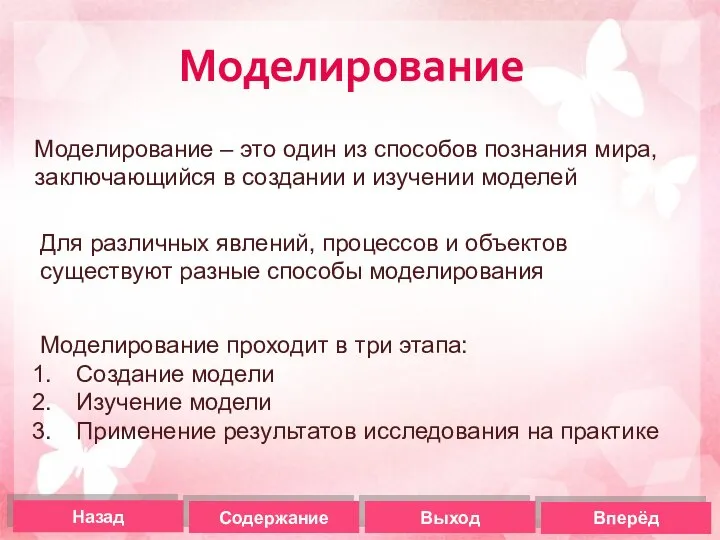 Моделирование

Моделирование – это один из способов познания мира, заключающийся в создании и изучении моделей

Для различных явлений, процессов и объектов существуют разные способы моделирования

Моделирование проходит в три этапа:
1. Создание модели
2. Изучение модели
3. Применение результатов исследования на практике

Назад
Содержание
Выход
Вперёд